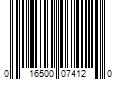 0 16500 07412 0